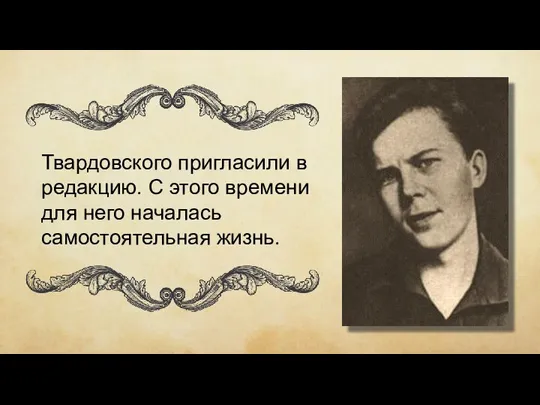 Твардовского пригласили в редакцию. С этого времени для него началась самостоятельная жизнь.